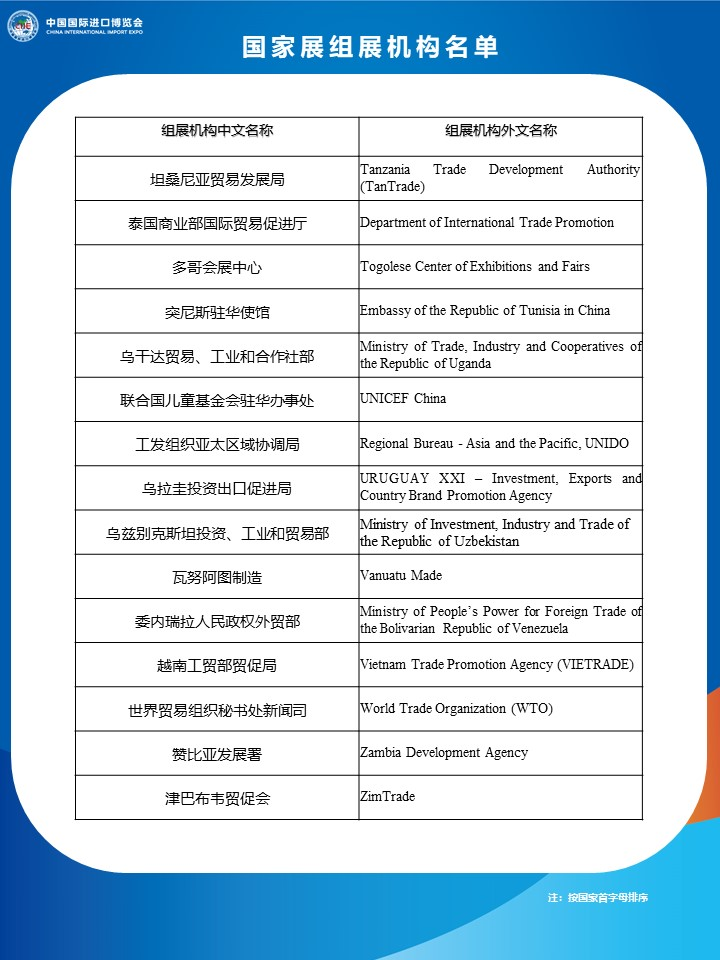 中国国际进口博览会
CHINA INTERNATIONAL IMPORT EXPO

国家展组展机构名单

| 组展机构中文名称 | 组展机构外文名称 |
|---|---|
| 坦桑尼亚贸易发展局 | Tanzania Trade Development Authority (TanTrade) |
| 泰国商业部国际贸易促进厅 | Department of International Trade Promotion |
| 多哥会展中心 | Togolese Center of Exhibitions and Fairs |
| 突尼斯驻华使馆 | Embassy of the Republic of Tunisia in China |
| 乌干达贸易、工业和合作社部 | Ministry of Trade, Industry and Cooperatives of the Republic of Uganda |
| 联合国儿童基金会驻华办事处 | UNICEF China |
| 工发组织亚太区域协调局 | Regional Bureau - Asia and the Pacific, UNIDO |
| 乌拉圭投资出口促进局 | URUGUAY XXI – Investment, Exports and Country Brand Promotion Agency |
| 乌兹别克斯坦投资、工业和贸易部 | Ministry of Investment, Industry and Trade of the Republic of Uzbekistan |
| 瓦努阿图制造 | Vanuatu Made |
| 委内瑞拉人民政权外贸部 | Ministry of People's Power for Foreign Trade of the Bolivarian Republic of Venezuela |
| 越南工贸部贸促局 | Vietnam Trade Promotion Agency (VIETRADE) |
| 世界贸易组织秘书处新闻司 | World Trade Organization (WTO) |
| 赞比亚发展署 | Zambia Development Agency |
| 津巴布韦贸促会 | ZimTrade |

注：按国家首字母排序